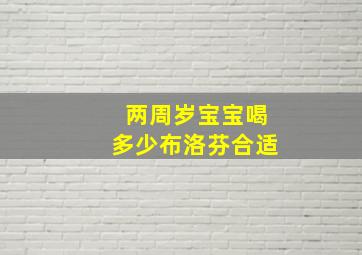 两周岁宝宝喝
多少布洛芬合适